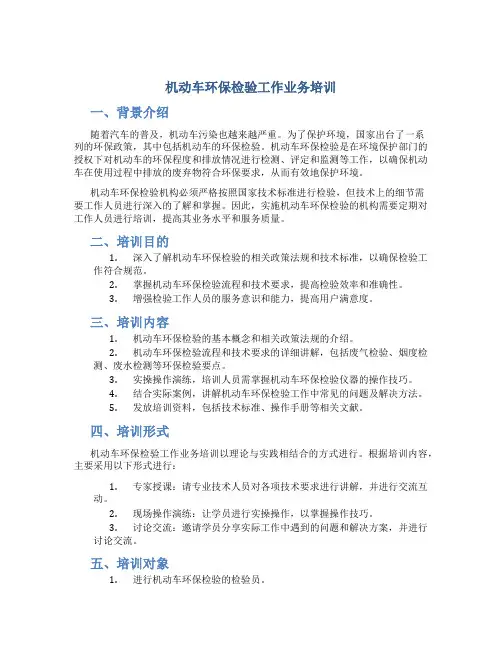 机动车环保检验工作业务培训

一、背景介绍

随着汽车的普及，机动车污染也越来越严重。为了保护环境，国家出台了一系列的环保政策，其中包括机动车的环保检验。机动车环保检验是在环境保护部门的授权下对机动车的环保程度和排放情况进行检测、评定和监测等工作，以确保机动车在使用过程中排放的废弃物符合环保要求，从而有效地保护环境。

机动车环保检验机构必须严格按照国家技术标准进行检验，但技术上的细节需要工作人员进行深入的了解和掌握。因此，实施机动车环保检验的机构需要定期对工作人员进行培训，提高其业务水平和服务质量。

二、培训目的

1. 深入了解机动车环保检验的相关政策法规和技术标准，以确保检验工作符合规范。
2. 掌握机动车环保检验流程和技术要求，提高检验效率和准确性。
3. 增强检验工作人员的服务意识和能力，提高用户满意度。

三、培训内容

1. 机动车环保检验的基本概念和相关政策法规的介绍。
2. 机动车环保检验流程和技术要求的详细讲解，包括废气检验、烟度检测、废水检测等环保检验要点。
3. 实操操作演练，培训人员需掌握机动车环保检验仪器的操作技巧。
4. 结合实际案例，讲解机动车环保检验工作中常见的问题及解决方法。
5. 发放培训资料，包括技术标准、操作手册等相关文献。

四、培训形式

机动车环保检验工作业务培训以理论与实践相结合的方式进行。根据培训内容，主要采用以下形式进行：

1. 专家授课：请专业技术人员对各项技术要求进行讲解，并进行交流互动。
2. 现场操作演练：让学员进行实操操作，以掌握操作技巧。
3. 讨论交流：邀请学员分享实际工作中遇到的问题和解决方案，并进行讨论交流。

五、培训对象

1. 进行机动车环保检验的检验员。